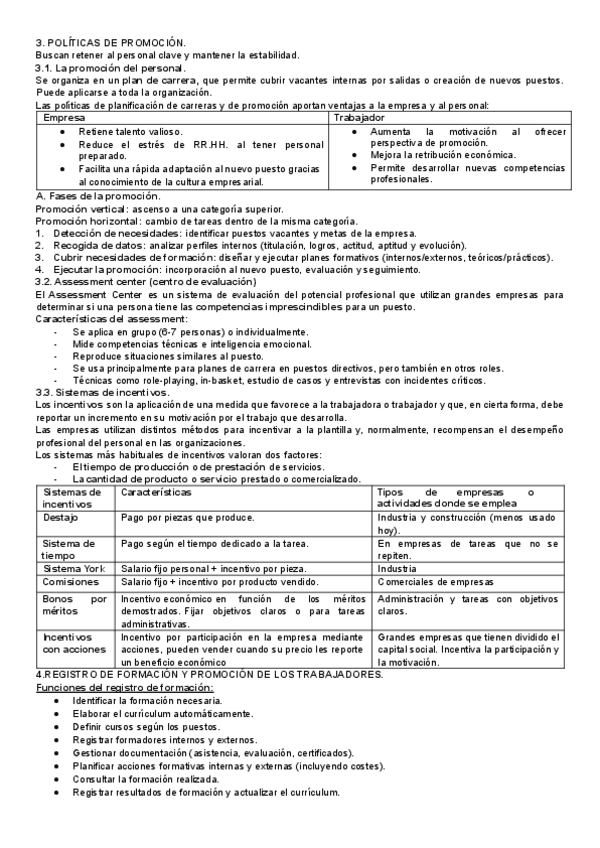 3. POLÍTICAS DE PROMOCIÓN.
Buscan retener al personal clave y mantener la estabilidad.
3.1. La promoción del personal.
Se organiza en un plan de carrera, que permite cubrir vacantes internas por salidas o creación de nuevos puestos. Puede aplicarse a toda la organización.
Las políticas de planificación de carreras y de promoción aportan ventajas a la empresa y al personal:

| Empresa | Trabajador |
|---|---|
| • Retiene talento valioso. • Reduce el estrés de RR.HH. al tener personal preparado. • Facilita una rápida adaptación al nuevo puesto gracias al conocimiento de la cultura empresarial. | • Aumenta la motivación al ofrecer perspectiva de promoción. • Mejora la retribución económica. • Permite desarrollar nuevas competencias profesionales. |

A. Fases de la promoción.
Promoción vertical: ascenso a una categoría superior.
Promoción horizontal: cambio de tareas dentro de la misma categoría.
1. Detección de necesidades: identificar puestos vacantes y metas de la empresa.
2. Recogida de datos: analizar perfiles internos (titulación, logros, actitud, aptitud y evolución).
3. Cubrir necesidades de formación: diseñar y ejecutar planes formativos (internos/externos, teóricos/prácticos).
4. Ejecutar la promoción: incorporación al nuevo puesto, evaluación y seguimiento.
3.2. Assessment center (centro de evaluación)
El Assessment Center es un sistema de evaluación del potencial profesional que utilizan grandes empresas para determinar si una persona tiene las competencias imprescindibles para un puesto.
Características del assessment:
- Se aplica en grupo (6-7 personas) o individualmente.
- Mide competencias técnicas e inteligencia emocional.
- Reproduce situaciones similares al puesto.
- Se usa principalmente para planes de carrera en puestos directivos, pero también en otros roles.
- Técnicas como role-playing, in-basket, estudio de casos y entrevistas con incidentes críticos.
3.3. Sistemas de incentivos.
Los incentivos son la aplicación de una medida que favorece a la trabajadora o trabajador y que, en cierta forma, debe reportar un incremento en su motivación por el trabajo que desarrolla.
Las empresas utilizan distintos métodos para incentivar a la plantilla y, normalmente, recompensan el desempeño profesional del personal en las organizaciones.
Los sistemas más habituales de incentivos valoran dos factores:
- El tiempo de producción o de prestación de servicios.
- La cantidad de producto o servicio prestado o comercializado.

| Sistemas de incentivos | Características | Tipos de empresas o actividades donde se emplea |
|---|---|---|
| Destajo | Pago por piezas que produce. | Industria y construcción (menos usado hoy). |
| Sistema de tiempo | Pago según el tiempo dedicado a la tarea. | En empresas de tareas que no se repiten. |
| Sistema York | Salario fijo personal + incentivo por pieza. | Industria |
| Comisiones | Salario fijo + incentivo por producto vendido. | Comerciales de empresas |
| Bonos por méritos | Incentivo económico en función de los méritos demostrados. Fijar objetivos claros o para tareas administrativas. | Administración y tareas con objetivos claros. |
| Incentivos con acciones | Incentivo por participación en la empresa mediante acciones, pueden vender cuando su precio les reporte un beneficio económico | Grandes empresas que tienen dividido el capital social. Incentiva la participación y la motivación. |

4.REGISTRO DE FORMACIÓN Y PROMOCIÓN DE LOS TRABAJADORES.
Funciones del registro de formación:
• Identificar la formación necesaria.
• Elaborar el currículum automáticamente.
• Definir cursos según los puestos.
• Registrar formadores internos y externos.
• Gestionar documentación (asistencia, evaluación, certificados).
• Planificar acciones formativas internas y externas (incluyendo costes).
• Consultar la formación realizada.
• Registrar resultados de formación y actualizar el currículum.